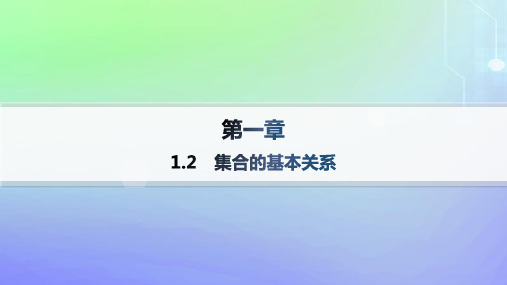 第一章

1.2　集合的基本关系